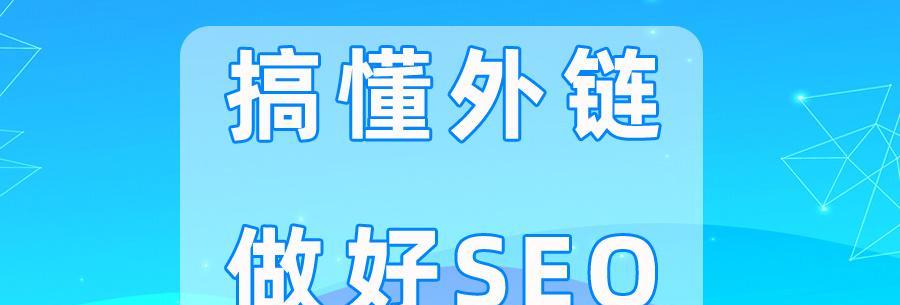 搞懂外链

做好SEO